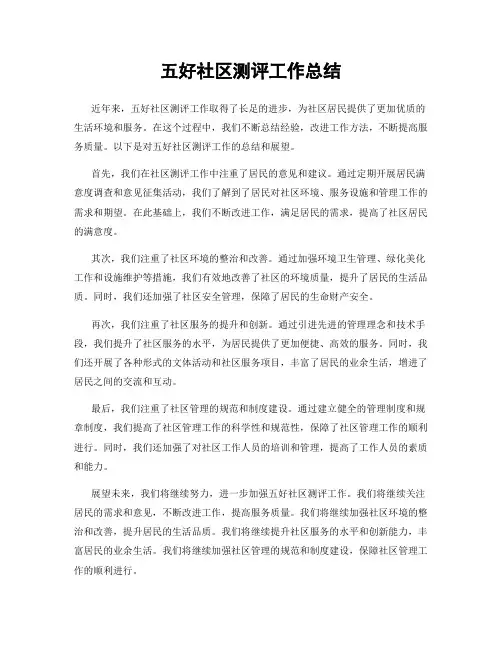 五好社区测评工作总结

近年来，五好社区测评工作取得了长足的进步，为社区居民提供了更加优质的生活环境和服务。在这个过程中，我们不断总结经验，改进工作方法，不断提高服务质量。以下是对五好社区测评工作的总结和展望。

首先，我们在社区测评工作中注重了居民的意见和建议。通过定期开展居民满意度调查和意见征集活动，我们了解到了居民对社区环境、服务设施和管理工作的需求和期望。在此基础上，我们不断改进工作，满足居民的需求，提高了社区居民的满意度。

其次，我们注重了社区环境的整治和改善。通过加强环境卫生管理、绿化美化工作和设施维护等措施，我们有效地改善了社区的环境质量，提升了居民的生活品质。同时，我们还加强了社区安全管理，保障了居民的生命财产安全。

再次，我们注重了社区服务的提升和创新。通过引进先进的管理理念和技术手段，我们提升了社区服务的水平，为居民提供了更加便捷、高效的服务。同时，我们还开展了各种形式的文体活动和社区服务项目，丰富了居民的业余生活，增进了居民之间的交流和互动。

最后，我们注重了社区管理的规范和制度建设。通过建立健全的管理制度和规章制度，我们提高了社区管理工作的科学性和规范性，保障了社区管理工作的顺利进行。同时，我们还加强了对社区工作人员的培训和管理，提高了工作人员的素质和能力。

展望未来，我们将继续努力，进一步加强五好社区测评工作。我们将继续关注居民的需求和意见，不断改进工作，提高服务质量。我们将继续加强社区环境的整治和改善，提升居民的生活品质。我们将继续提升社区服务的水平和创新能力，丰富居民的业余生活。我们将继续加强社区管理的规范和制度建设，保障社区管理工作的顺利进行。